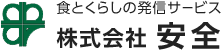 食とくらしの発信サービス
株式会社 安全